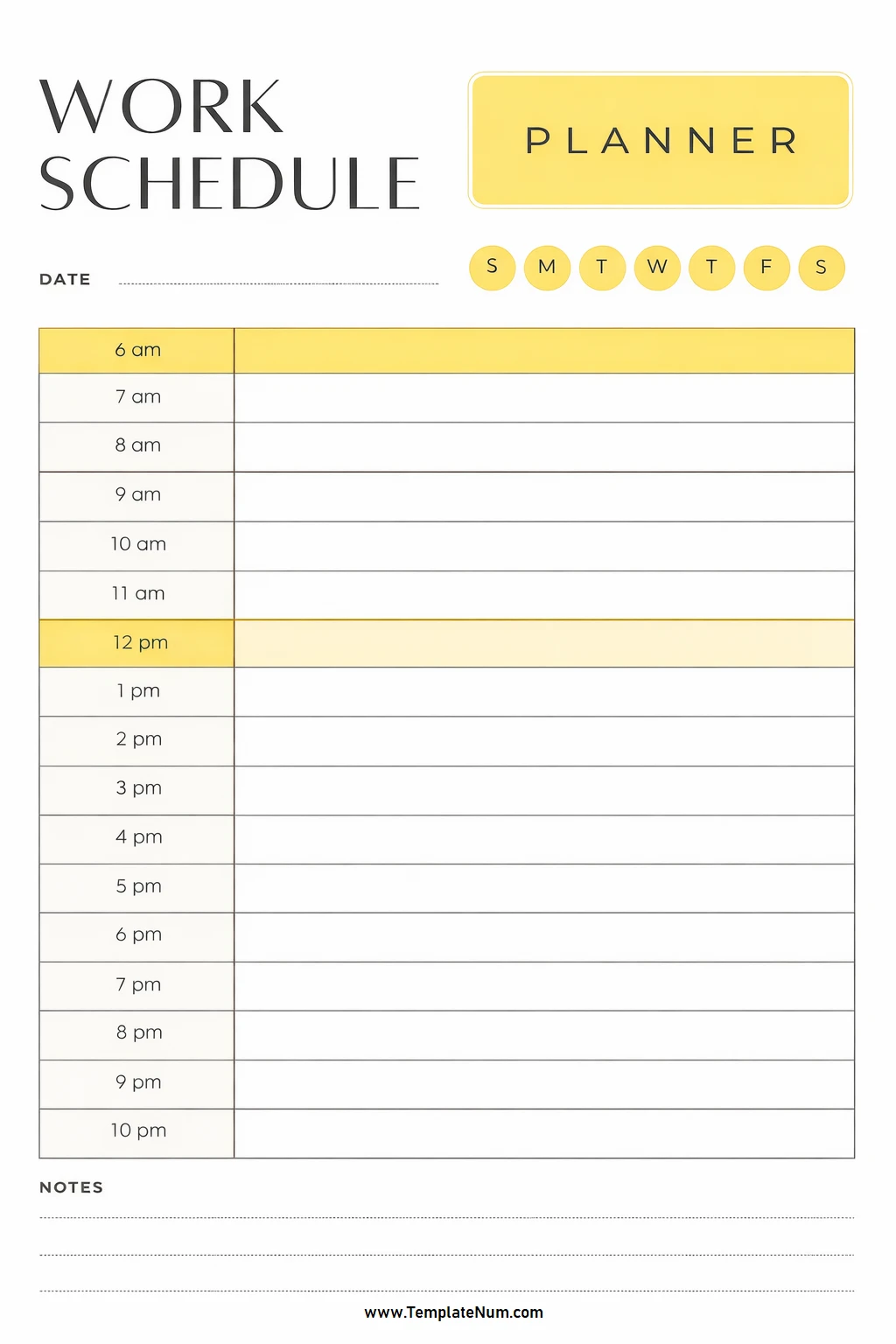 WORK SCHEDULE

PLANNER

DATE

S M T W T F S

| 6 am | |
|---|---|
| 7 am | |
| 8 am | |
| 9 am | |
| 10 am | |
| 11 am | |
| 12 pm | |
| 1 pm | |
| 2 pm | |
| 3 pm | |
| 4 pm | |
| 5 pm | |
| 6 pm | |
| 7 pm | |
| 8 pm | |
| 9 pm | |
| 10 pm | |

NOTES

www.TemplateNum.com